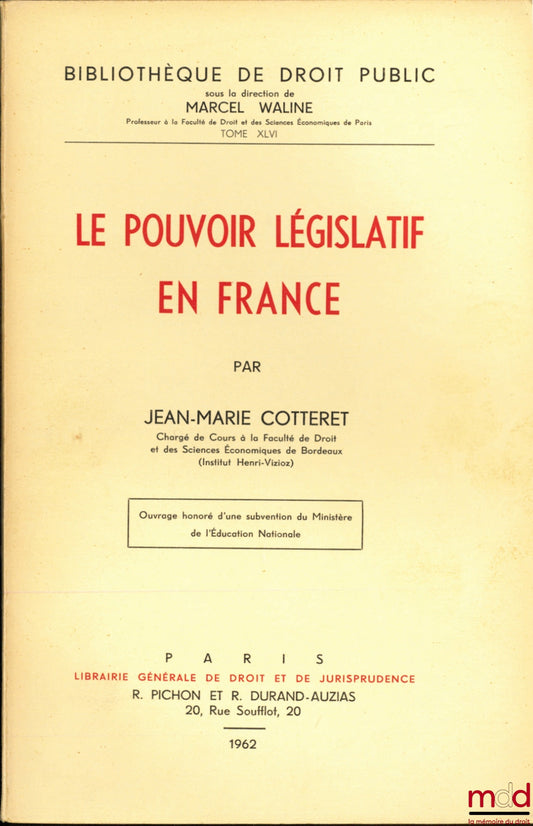 BIBLIOTHÈQUE DE DROIT PUBLIC
sous la direction de
MARCEL WALINE
Professeur à la Faculté de Droit et des Sciences Économiques de Paris
TOME XLVI

LE POUVOIR LÉGISLATIF EN FRANCE

PAR

JEAN-MARIE COTTERET
Chargé de Cours à la Faculté de Droit et des Sciences Économiques de Bordeaux (Institut Henri-Vizioz)

Ouvrage honoré d'une subvention du Ministère de l'Éducation Nationale

PARIS
LIBRAIRIE GÉNÉRALE DE DROIT ET DE JURISPRUDENCE
R. PICHON ET R. DURAND-AUZIAS
20, Rue Soufflot, 20

1962

mdd
la mémoire du droit